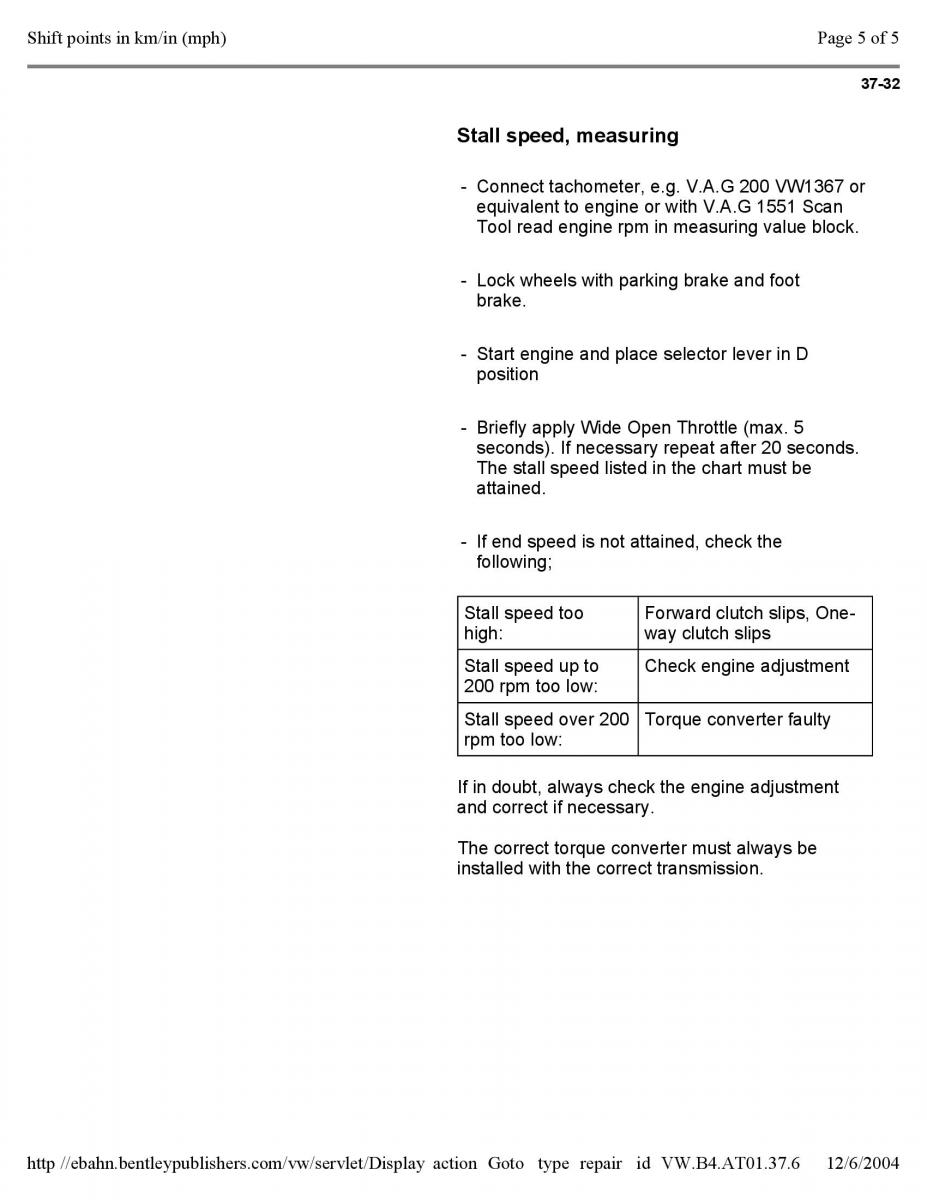 Shift points in km/in (mph)

Page 5 of 5

37-32

Stall speed, measuring

- Connect tachometer, e.g. V.A.G 200 VW1367 or equivalent to engine or with V.A.G 1551 Scan Tool read engine rpm in measuring value block.

- Lock wheels with parking brake and foot brake.

- Start engine and place selector lever in D position

- Briefly apply Wide Open Throttle (max. 5 seconds). If necessary repeat after 20 seconds. The stall speed listed in the chart must be attained.

- If end speed is not attained, check the following;

| Stall speed too high: | Forward clutch slips, One-way clutch slips |
|---|---|
| Stall speed up to 200 rpm too low: | Check engine adjustment |
| Stall speed over 200 rpm too low: | Torque converter faulty |

If in doubt, always check the engine adjustment and correct if necessary.

The correct torque converter must always be installed with the correct transmission.

http //ebahn.bentleypublishers.com/vw/servlet/Display action Goto type repair id VW.B4.AT01.37.6 12/6/2004